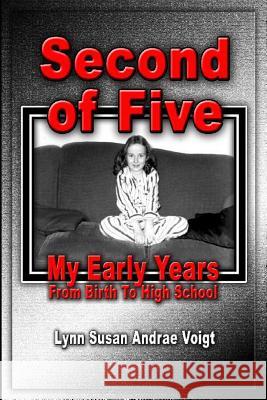 Second of Five

My Early Years
From Birth To High School

Lynn Susan Andrae Voigt

Kraina Książek